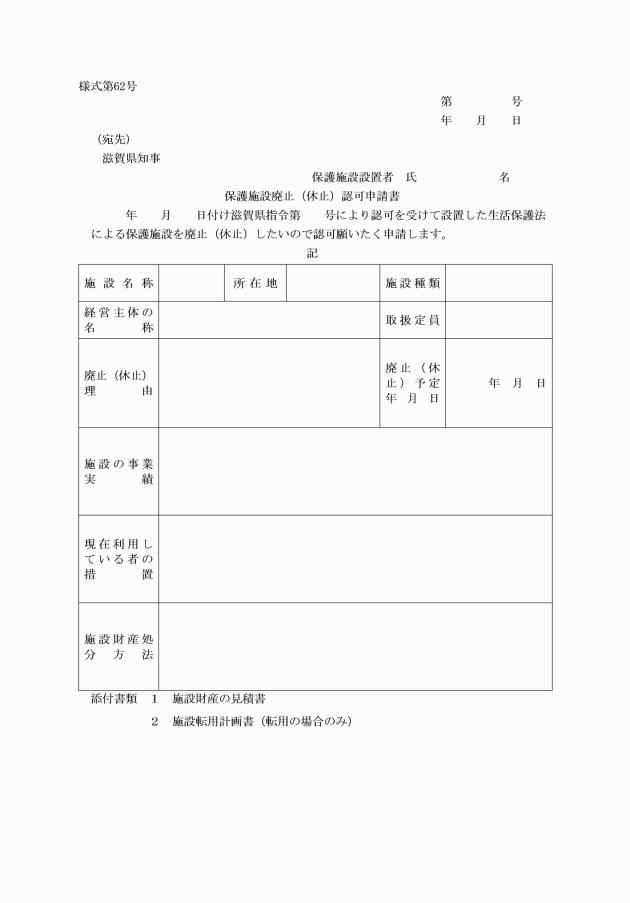 様式第62号

第　　　号
年　月　日

（宛先）
滋賀県知事

保護施設設置者　氏　　　　名

保護施設廃止（休止）認可申請書

年　月　日付け滋賀県指令第　号により認可を受けて設置した生活保護法による保護施設を廃止（休止）したいので認可願いたく申請します。

記

| 施設名称 | | 所在地 | | 施設種類 | |
|---|---|---|---|---|---|
| 経営主体の名称 | | | | 取扱定員 | |
| 廃止（休止）理由 | | | | 廃止（休止）予定年月日 | 年　月　日 |
| 施設の事業実績 | | | | | |
| 現在利用している者の措置 | | | | | |
| 施設財産処分方法 | | | | | |

添付書類　1　施設財産の見積書

2　施設転用計画書（転用の場合のみ）